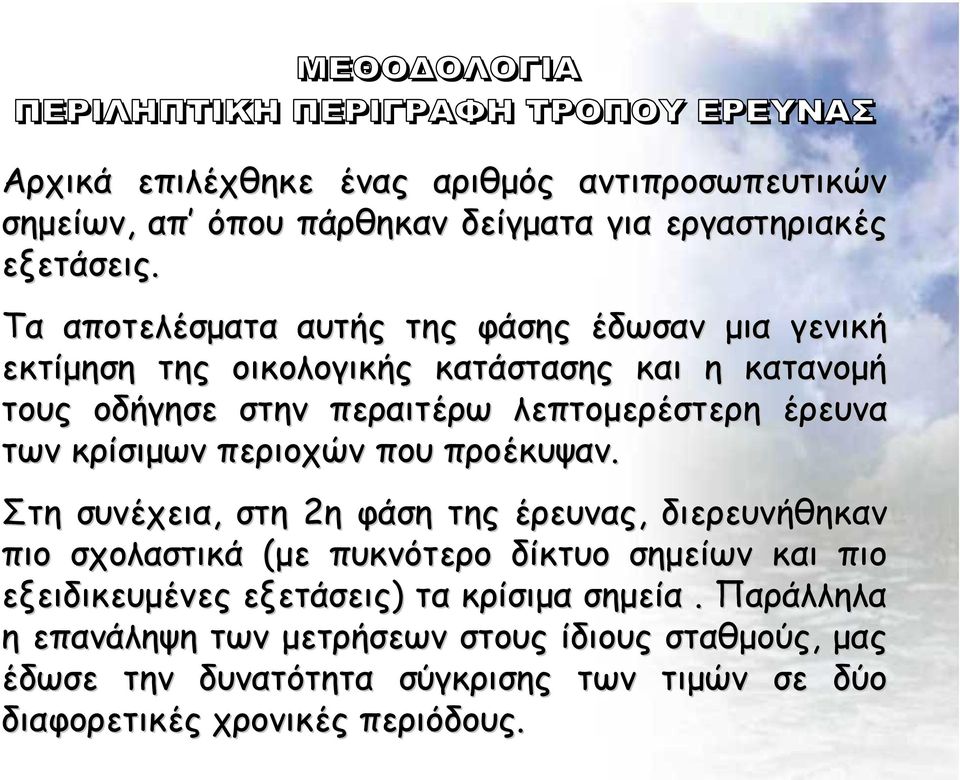 ΜΕΘΟΔΟΛΟΓΙΑ
ΠΕΡΙΛΗΠΤΙΚΗ ΠΕΡΙΓΡΑΦΗ ΤΡΟΠΟΥ ΕΡΕΥΝΑΣ

Αρχικά επιλέχθηκε ένας αριθμός αντιπροσωπευτικών σημείων, απ' όπου πάρθηκαν δείγματα για εργαστηριακές εξετάσεις.

Τα αποτελέσματα αυτής της φάσης έδωσαν μια γενική εκτίμηση της οικολογικής κατάστασης και η κατανομή τους οδήγησε στην περαιτέρω λεπτομερέστερη έρευνα των κρίσιμων περιοχών που προέκυψαν.

Στη συνέχεια, στη 2η φάση της έρευνας, διερευνήθηκαν πιο σχολαστικά (με πυκνότερο δίκτυο σημείων και πιο εξειδικευμένες εξετάσεις) τα κρίσιμα σημεία . Παράλληλα η επανάληψη των μετρήσεων στους ίδιους σταθμούς, μας έδωσε την δυνατότητα σύγκρισης των τιμών σε δύο διαφορετικές χρονικές περιόδους.